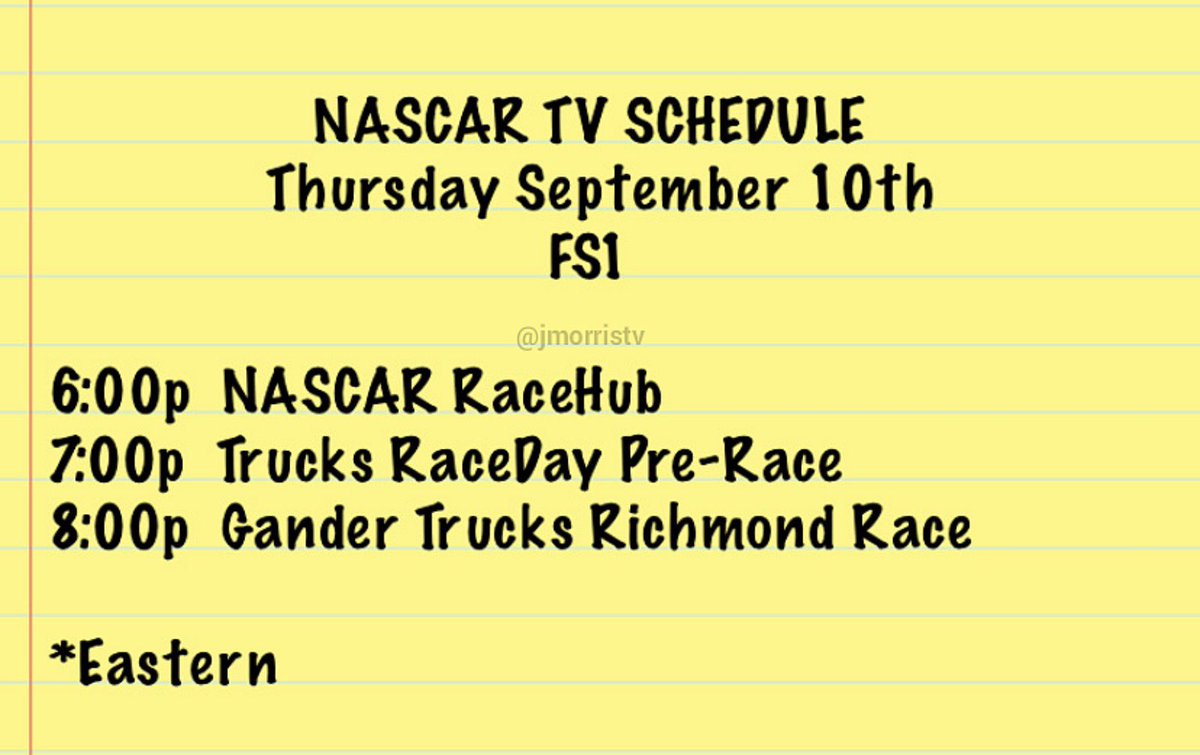 NASCAR TV SCHEDULE
Thursday September 10th
FS1

@jmorristv

6:00p NASCAR RaceHub
7:00p Trucks RaceDay Pre-Race
8:00p Gander Trucks Richmond Race

*Eastern